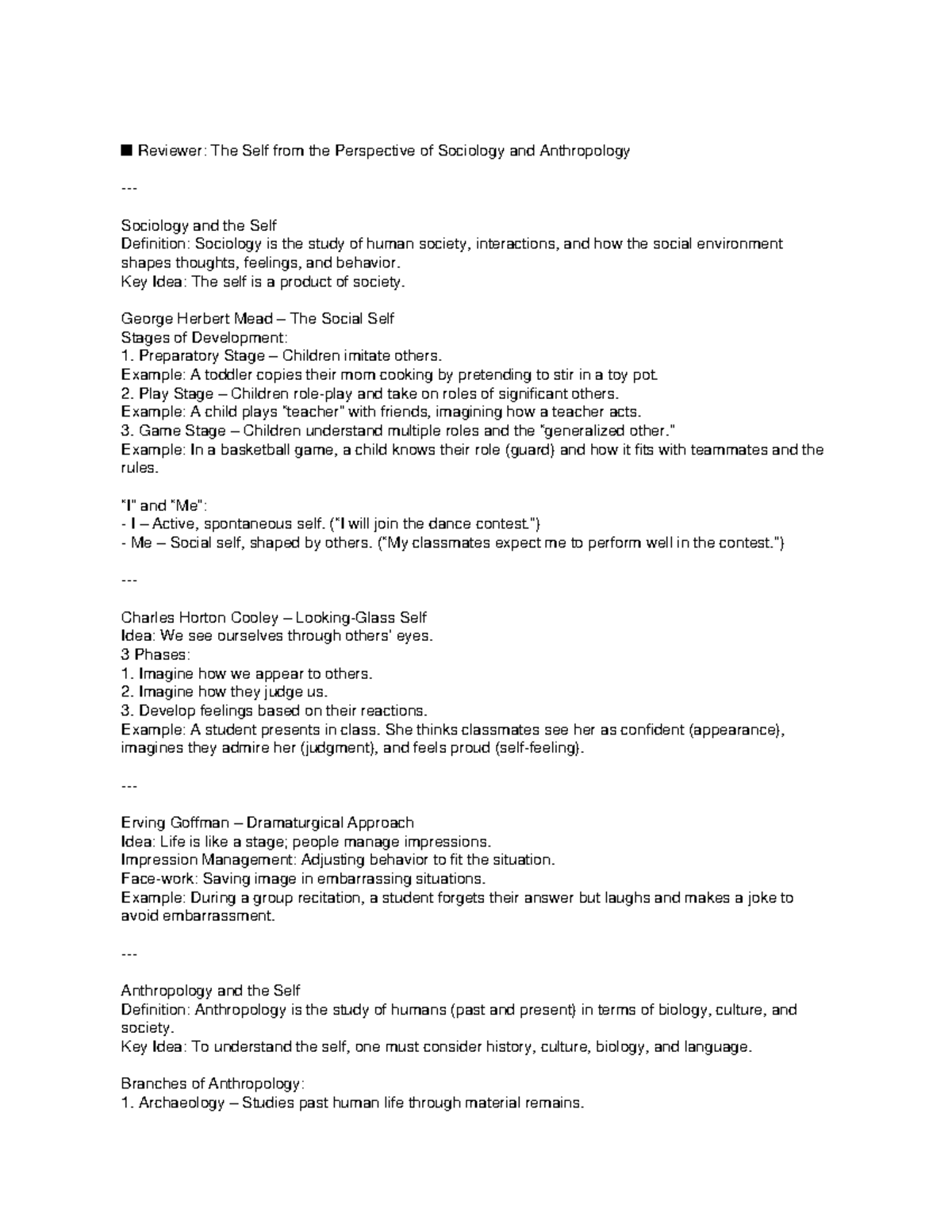 ■ Reviewer: The Self from the Perspective of Sociology and Anthropology

---

Sociology and the Self
Definition: Sociology is the study of human society, interactions, and how the social environment shapes thoughts, feelings, and behavior.
Key Idea: The self is a product of society.

George Herbert Mead – The Social Self
Stages of Development:
1. Preparatory Stage – Children imitate others.
Example: A toddler copies their mom cooking by pretending to stir in a toy pot.
2. Play Stage – Children role-play and take on roles of significant others.
Example: A child plays "teacher" with friends, imagining how a teacher acts.
3. Game Stage – Children understand multiple roles and the "generalized other."
Example: In a basketball game, a child knows their role (guard) and how it fits with teammates and the rules.

"I" and "Me":
- I – Active, spontaneous self. ("I will join the dance contest.")
- Me – Social self, shaped by others. ("My classmates expect me to perform well in the contest.")

---

Charles Horton Cooley – Looking-Glass Self
Idea: We see ourselves through others' eyes.
3 Phases:
1. Imagine how we appear to others.
2. Imagine how they judge us.
3. Develop feelings based on their reactions.
Example: A student presents in class. She thinks classmates see her as confident (appearance), imagines they admire her (judgment), and feels proud (self-feeling).

---

Erving Goffman – Dramaturgical Approach
Idea: Life is like a stage; people manage impressions.
Impression Management: Adjusting behavior to fit the situation.
Face-work: Saving image in embarrassing situations.
Example: During a group recitation, a student forgets their answer but laughs and makes a joke to avoid embarrassment.

---

Anthropology and the Self
Definition: Anthropology is the study of humans (past and present) in terms of biology, culture, and society.
Key Idea: To understand the self, one must consider history, culture, biology, and language.

Branches of Anthropology:
1. Archaeology – Studies past human life through material remains.